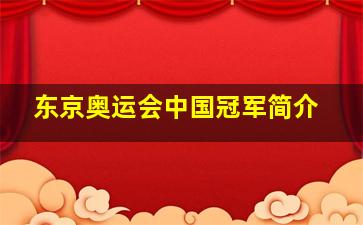 东京奥运会中国冠军简介